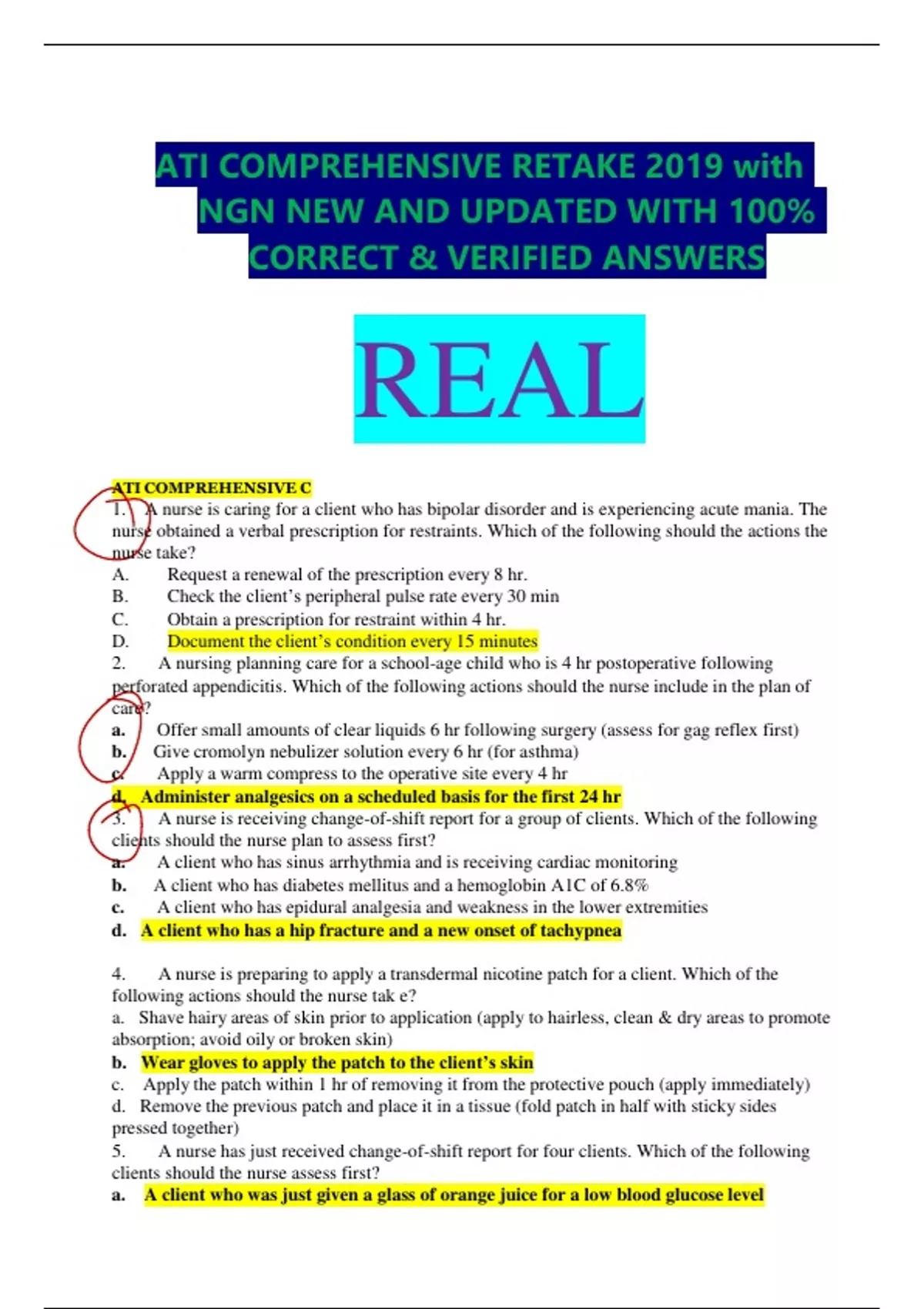 ATI COMPREHENSIVE RETAKE 2019 with NGN NEW AND UPDATED WITH 100% CORRECT & VERIFIED ANSWERS

REAL

ATI COMPREHENSIVE C

1. A nurse is caring for a client who has bipolar disorder and is experiencing acute mania. The nurse obtained a verbal prescription for restraints. Which of the following should the actions the nurse take?
A. Request a renewal of the prescription every 8 hr.
B. Check the client's peripheral pulse rate every 30 min
C. Obtain a prescription for restraint within 4 hr.
D. Document the client's condition every 15 minutes

2. A nursing planning care for a school-age child who is 4 hr postoperative following perforated appendicitis. Which of the following actions should the nurse include in the plan of care?
a. Offer small amounts of clear liquids 6 hr following surgery (assess for gag reflex first)
b. Give cromolyn nebulizer solution every 6 hr (for asthma)
c. Apply a warm compress to the operative site every 4 hr
d. Administer analgesics on a scheduled basis for the first 24 hr

3. A nurse is receiving change-of-shift report for a group of clients. Which of the following clients should the nurse plan to assess first?
a. A client who has sinus arrhythmia and is receiving cardiac monitoring
b. A client who has diabetes mellitus and a hemoglobin A1C of 6.8%
c. A client who has epidural analgesia and weakness in the lower extremities
d. A client who has a hip fracture and a new onset of tachypnea

4. A nurse is preparing to apply a transdermal nicotine patch for a client. Which of the following actions should the nurse tak e?
a. Shave hairy areas of skin prior to application (apply to hairless, clean & dry areas to promote absorption; avoid oily or broken skin)
b. Wear gloves to apply the patch to the client's skin
c. Apply the patch within 1 hr of removing it from the protective pouch (apply immediately)
d. Remove the previous patch and place it in a tissue (fold patch in half with sticky sides pressed together)

5. A nurse has just received change-of-shift report for four clients. Which of the following clients should the nurse assess first?
a. A client who was just given a glass of orange juice for a low blood glucose level